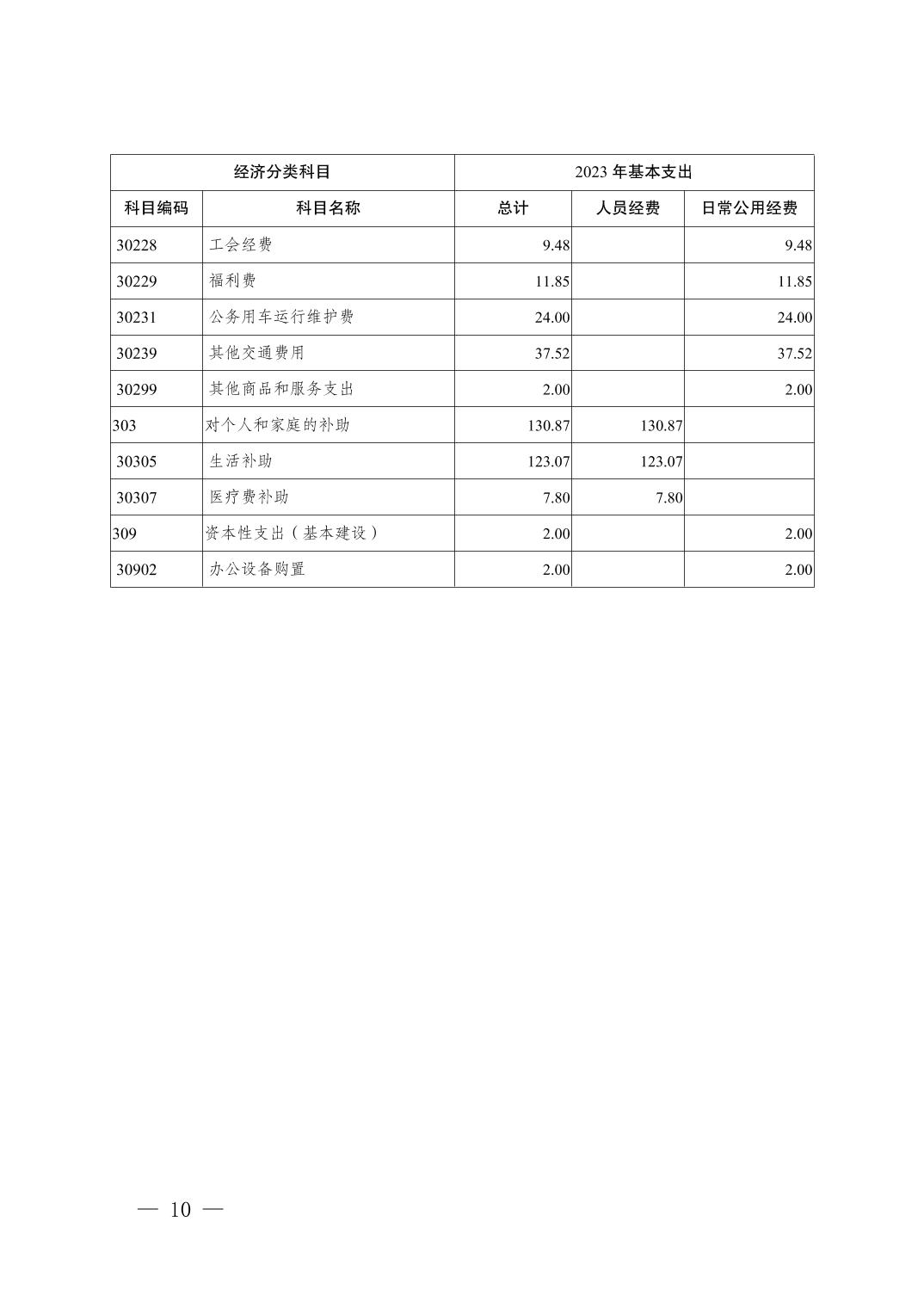 | 经济分类科目 | | 2023 年基本支出 | | |
|---|---|---|---|---|
| 科目编码 | 科目名称 | 总计 | 人员经费 | 日常公用经费 |
| 30228 | 工会经费 | 9.48 | | 9.48 |
| 30229 | 福利费 | 11.85 | | 11.85 |
| 30231 | 公务用车运行维护费 | 24.00 | | 24.00 |
| 30239 | 其他交通费用 | 37.52 | | 37.52 |
| 30299 | 其他商品和服务支出 | 2.00 | | 2.00 |
| 303 | 对个人和家庭的补助 | 130.87 | 130.87 | |
| 30305 | 生活补助 | 123.07 | 123.07 | |
| 30307 | 医疗费补助 | 7.80 | 7.80 | |
| 309 | 资本性支出（基本建设） | 2.00 | | 2.00 |
| 30902 | 办公设备购置 | 2.00 | | 2.00 |

— 10 —